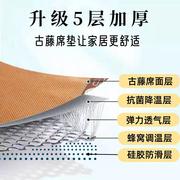 升级5层加厚

古藤席垫让家居更舒适

古藤席面层

抗菌降温层

弹力透气层

蜂窝调温层

硅胶防滑层